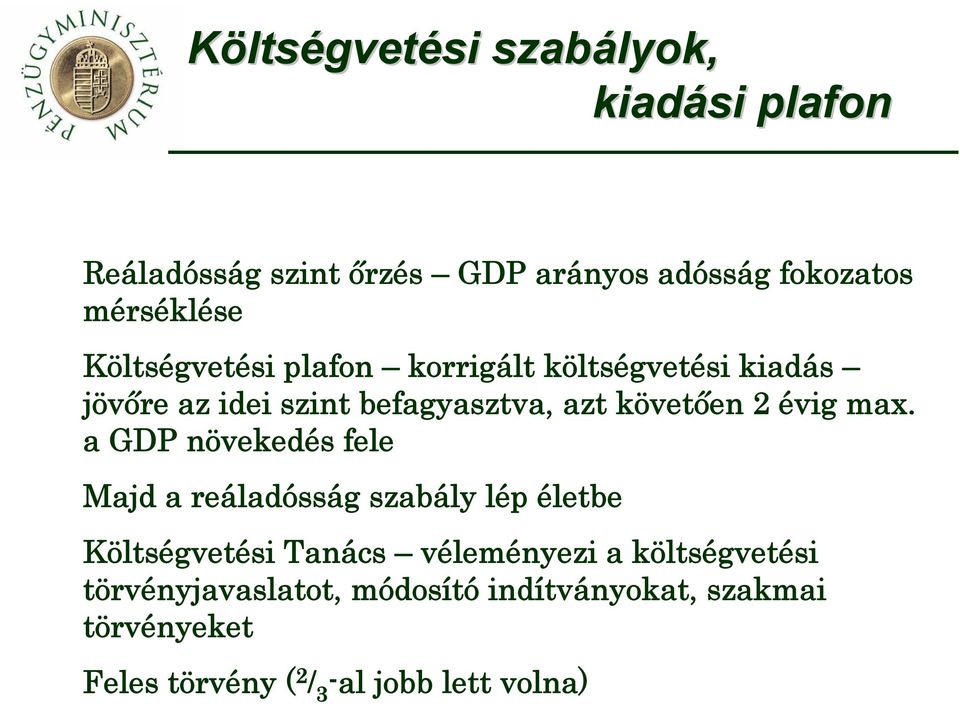 PÉNZÜGYMINISZTÉRIUM

Költségvetési szabályok, kiadási plafon

Reáladósság szint őrzés – GDP arányos adósság fokozatos mérséklése

Költségvetési plafon – korrigált költségvetési kiadás – jövőre az idei szint befagyasztva, azt követően 2 évig max. a GDP növekedés fele

Majd a reáladósság szabály lép életbe

Költségvetési Tanács – véleményezi a költségvetési törvényjavaslatot, módosító indítványokat, szakmai törvényeket

Feles törvény ($^2/_3$-al jobb lett volna)